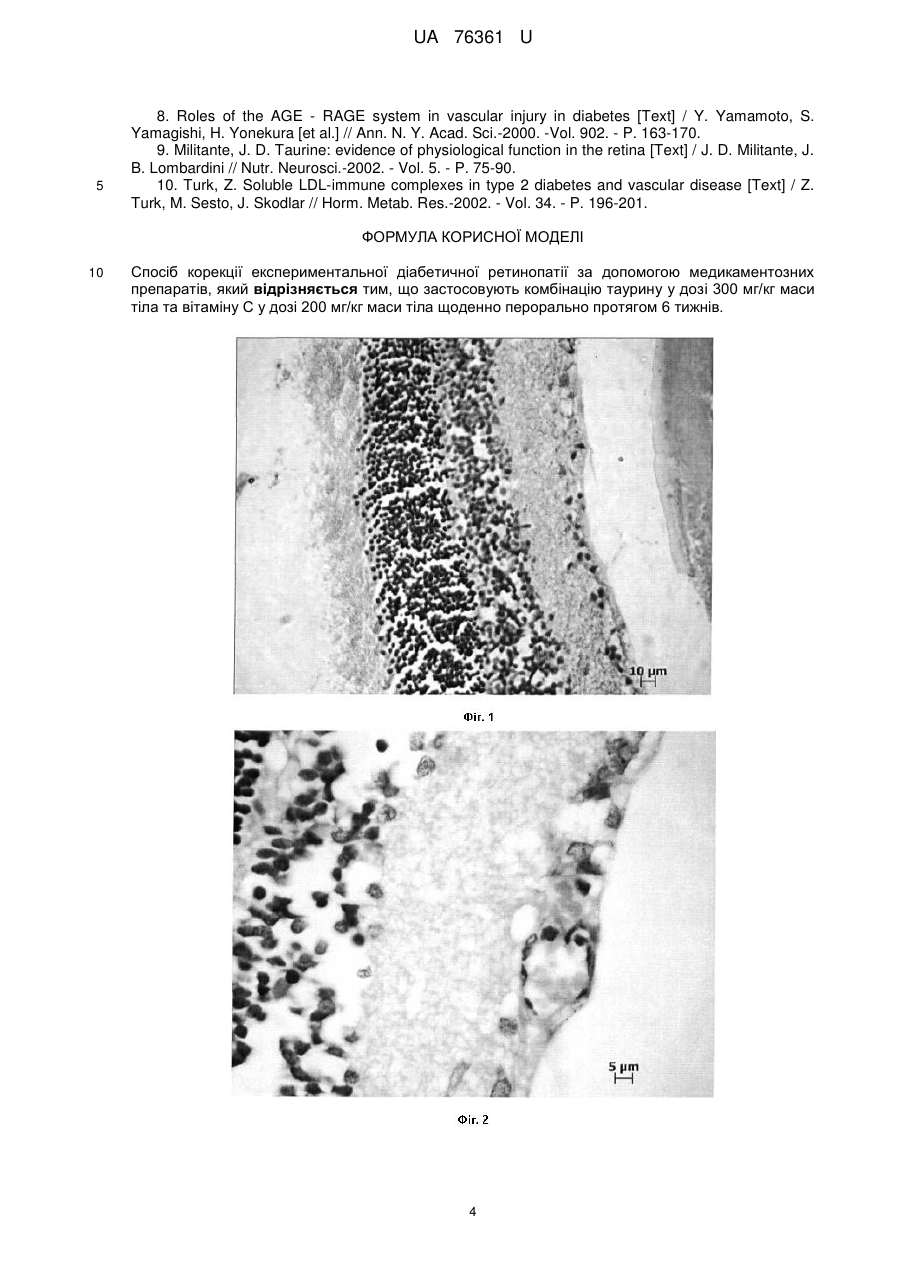 UA 76361 U

8. Roles of the AGE - RAGE system in vascular injury in diabetes [Text] / Y. Yamamoto, S. Yamagishi, H. Yonekura [et al.] // Ann. N. Y. Acad. Sci.-2000. -Vol. 902. - P. 163-170.
9. Militante, J. D. Taurine: evidence of physiological function in the retina [Text] / J. D. Militante, J. B. Lombardini // Nutr. Neurosci.-2002. - Vol. 5. - P. 75-90.
5 10. Turk, Z. Soluble LDL-immune complexes in type 2 diabetes and vascular disease [Text] / Z. Turk, M. Sesto, J. Skodlar // Horm. Metab. Res.-2002. - Vol. 34. - P. 196-201.

ФОРМУЛА КОРИСНОЇ МОДЕЛІ

10 Спосіб корекції експериментальної діабетичної ретинопатії за допомогою медикаментозних препаратів, який відрізняється тим, що застосовують комбінацію таурину у дозі 300 мг/кг маси тіла та вітаміну С у дозі 200 мг/кг маси тіла щоденно перорально протягом 6 тижнів.

10 μm

Фіг. 1

5 μm

Фіг. 2

4